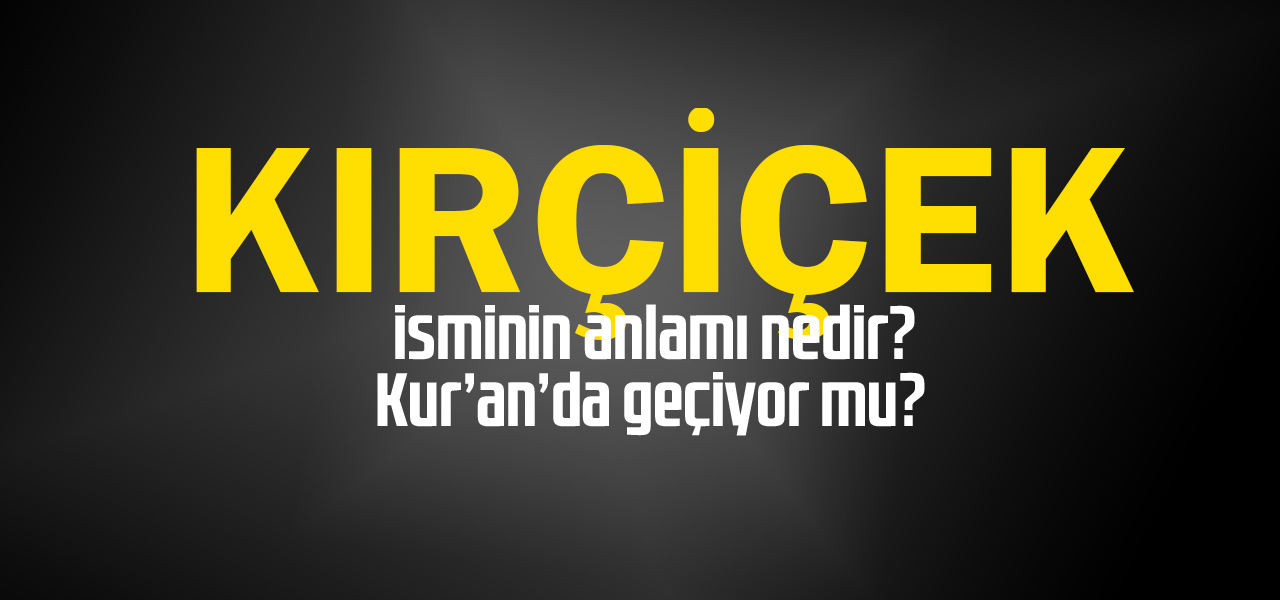 KIRÇİÇEK
isminin anlamı nedir?
Kur'an'da geçiyor mu?